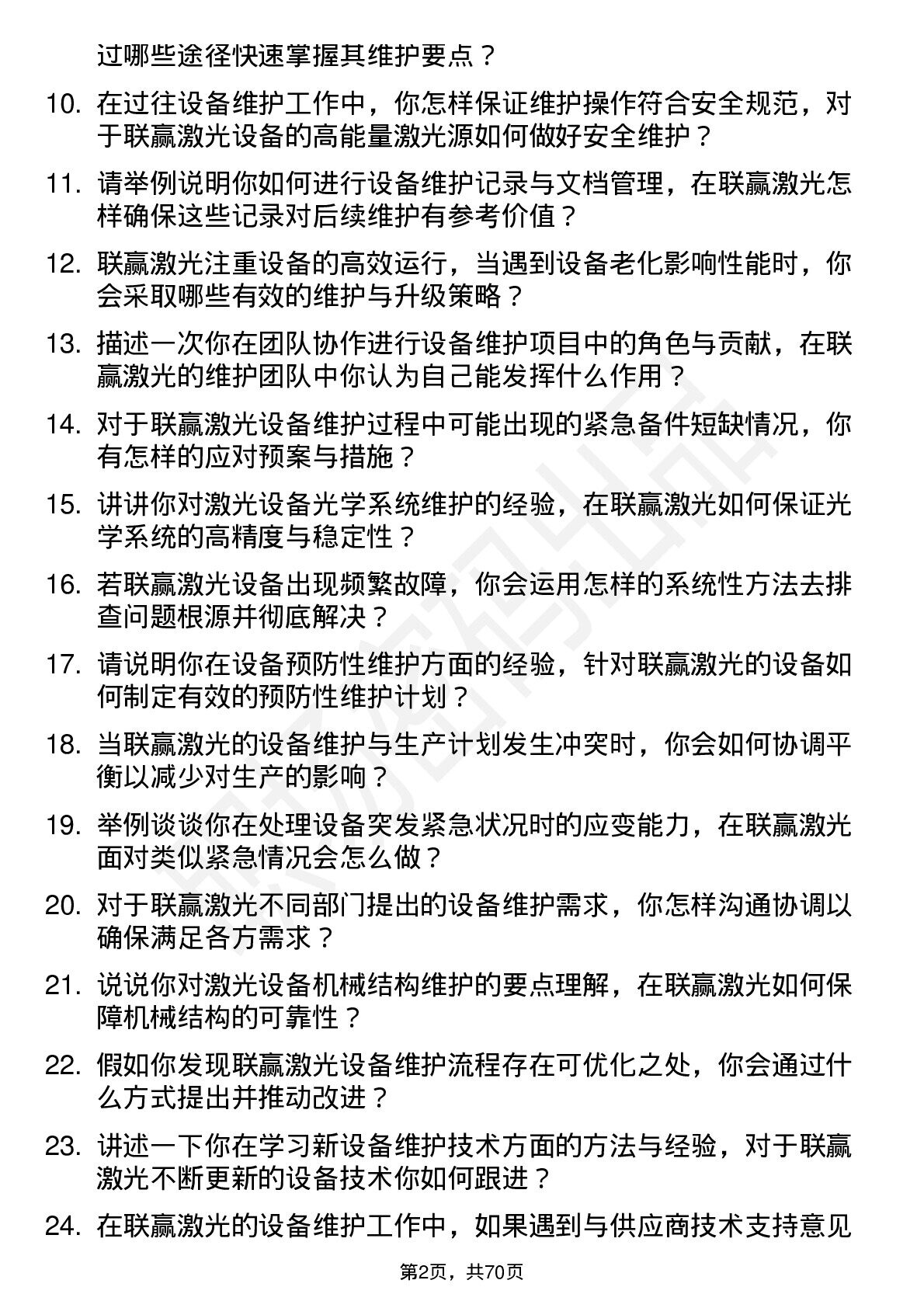 过哪些途径快速掌握其维护要点？

10. 在过往设备维护工作中，你怎样保证维护操作符合安全规范，对于联赢激光设备的高能量激光源如何做好安全维护？

11. 请举例说明你如何进行设备维护记录与文档管理，在联赢激光怎样确保这些记录对后续维护有参考价值？

12. 联赢激光注重设备的高效运行，当遇到设备老化影响性能时，你会采取哪些有效的维护与升级策略？

13. 描述一次你在团队协作进行设备维护项目中的角色与贡献，在联赢激光的维护团队中你认为自己能发挥什么作用？

14. 对于联赢激光设备维护过程中可能出现的紧急备件短缺情况，你有怎样的应对预案与措施？

15. 讲讲你对激光设备光学系统维护的经验，在联赢激光如何保证光学系统的高精度与稳定性？

16. 若联赢激光设备出现频繁故障，你会运用怎样的系统性方法去排查问题根源并彻底解决？

17. 请说明你在设备预防性维护方面的经验，针对联赢激光的设备如何制定有效的预防性维护计划？

18. 当联赢激光的设备维护与生产计划发生冲突时，你会如何协调平衡以减少对生产的影响？

19. 举例谈谈你在处理设备突发紧急状况时的应变能力，在联赢激光面对类似紧急情况会怎么做？

20. 对于联赢激光不同部门提出的设备维护需求，你怎样沟通协调以确保满足各方需求？

21. 说说你对激光设备机械结构维护的要点理解，在联赢激光如何保障机械结构的可靠性？

22. 假如你发现联赢激光设备维护流程存在可优化之处，你会通过什么方式提出并推动改进？

23. 讲述一下你在学习新设备维护技术方面的方法与经验，对于联赢激光不断更新的设备技术你如何跟进？

24. 在联赢激光的设备维护工作中，如果遇到与供应商技术支持意见

第2页，共70页